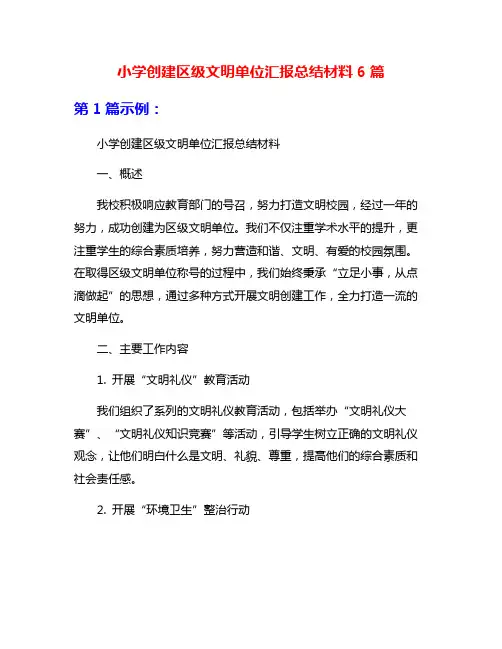 小学创建区级文明单位汇报总结材料 6 篇

第 1 篇示例：

小学创建区级文明单位汇报总结材料

一、概述

我校积极响应教育部门的号召，努力打造文明校园，经过一年的努力，成功创建为区级文明单位。我们不仅注重学术水平的提升，更注重学生的综合素质培养，努力营造和谐、文明、有爱的校园氛围。在取得区级文明单位称号的过程中，我们始终秉承“立足小事，从点滴做起”的思想，通过多种方式开展文明创建工作，全力打造一流的文明单位。

二、主要工作内容

1. 开展“文明礼仪”教育活动

我们组织了系列的文明礼仪教育活动，包括举办“文明礼仪大赛”、“文明礼仪知识竞赛”等活动，引导学生树立正确的文明礼仪观念，让他们明白什么是文明、礼貌、尊重，提高他们的综合素质和社会责任感。

2. 开展“环境卫生”整治行动